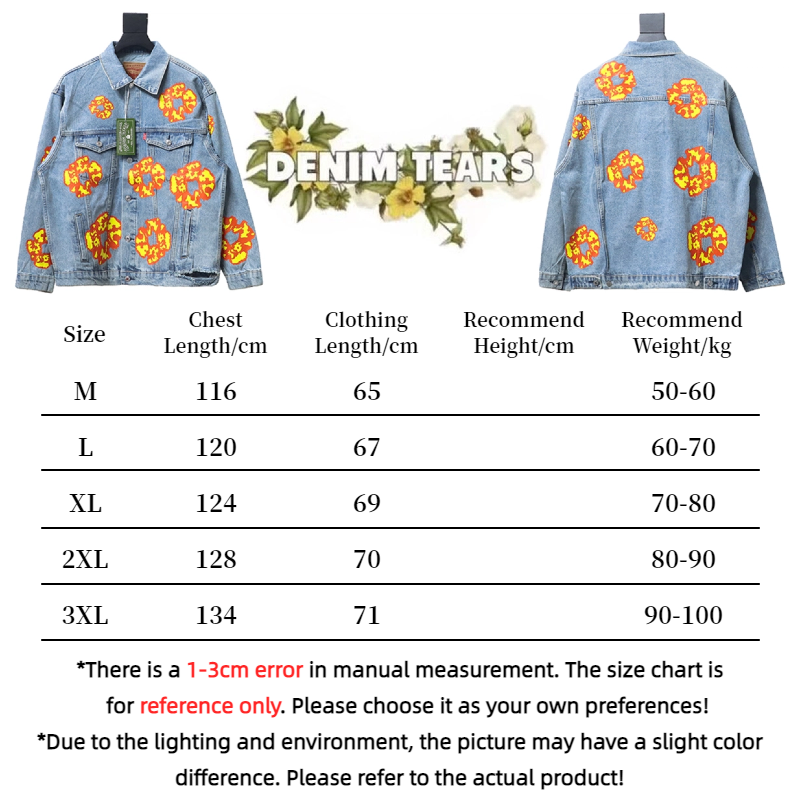 DENIM TEARS

| Size | Chest Length/cm | Clothing Length/cm | Recommend Height/cm | Recommend Weight/kg |
|---|---|---|---|---|
| M | 116 | 65 | | 50-60 |
| L | 120 | 67 | | 60-70 |
| XL | 124 | 69 | | 70-80 |
| 2XL | 128 | 70 | | 80-90 |
| 3XL | 134 | 71 | | 90-100 |

*There is a 1-3cm error in manual measurement. The size chart is for reference only. Please choose it as your own preferences!

*Due to the lighting and environment, the picture may have a slight color difference. Please refer to the actual product!